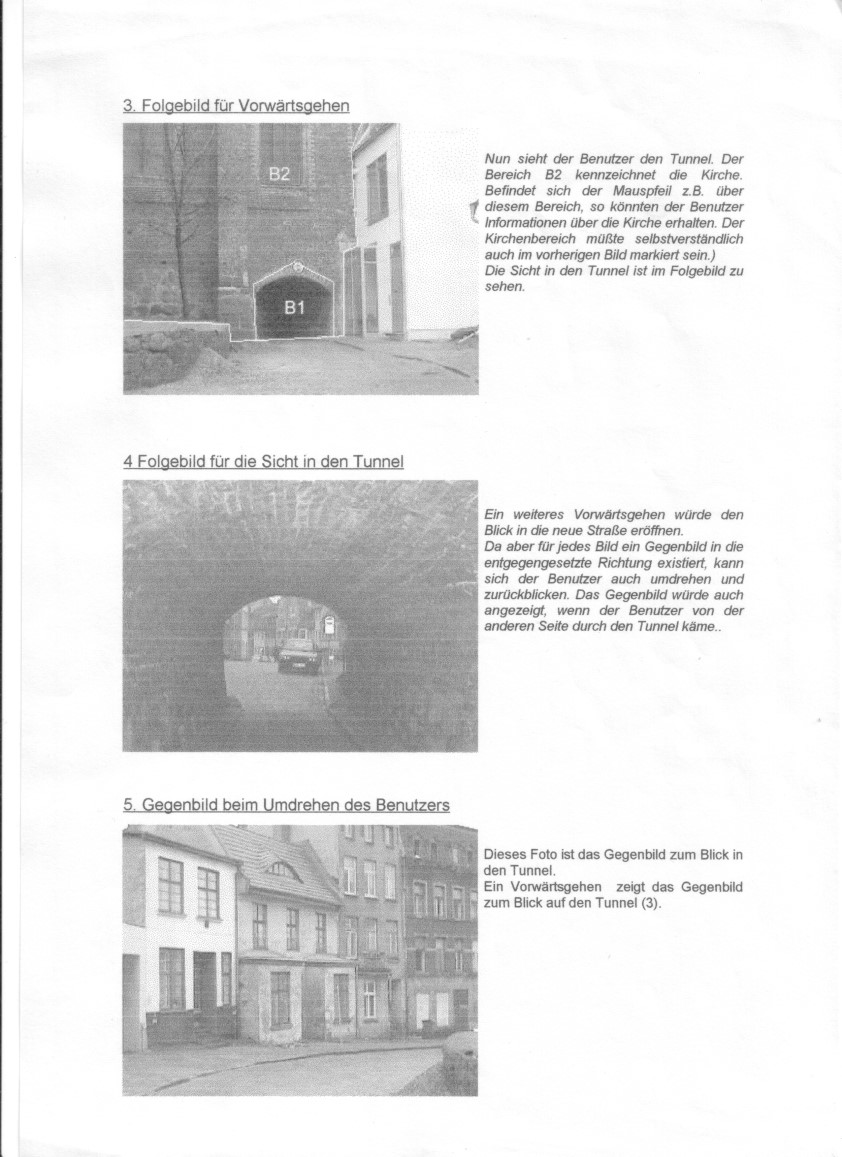 3. Folgebild für Vorwärtsgehen

B2

B1

Nun sieht der Benutzer den Tunnel. Der Bereich B2 kennzeichnet die Kirche. Befindet sich der Mauspfeil z.B. über diesem Bereich, so könnten der Benutzer Informationen über die Kirche erhalten. Der Kirchenbereich müßte selbstverständlich auch im vorherigen Bild markiert sein.)
Die Sicht in den Tunnel ist im Folgebild zu sehen.

4 Folgebild für die Sicht in den Tunnel

Ein weiteres Vorwärtsgehen würde den Blick in die neue Straße eröffnen.
Da aber für jedes Bild ein Gegenbild in die entgegengesetzte Richtung existiert, kann sich der Benutzer auch umdrehen und zurückblicken. Das Gegenbild würde auch angezeigt, wenn der Benutzer von der anderen Seite durch den Tunnel käme..

5. Gegenbild beim Umdrehen des Benutzers

Dieses Foto ist das Gegenbild zum Blick in den Tunnel.
Ein Vorwärtsgehen zeigt das Gegenbild zum Blick auf den Tunnel (3).